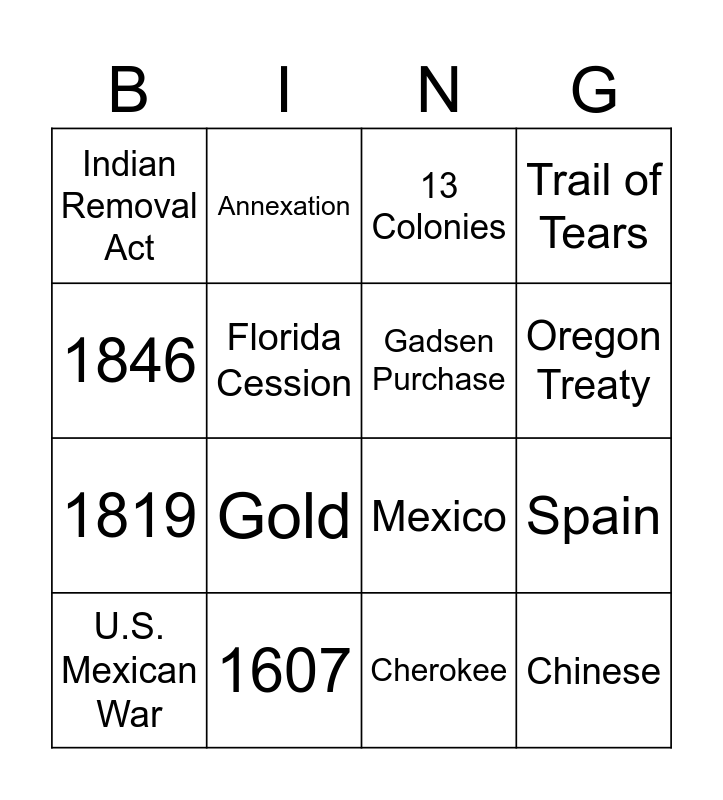 | B | I | N | G |
|---|---|---|---|
| Indian Removal Act | Annexation | 13 Colonies | Trail of Tears |
| 1846 | Florida Cession | Gadsen Purchase | Oregon Treaty |
| 1819 | Gold | Mexico | Spain |
| U.S. Mexican War | 1607 | Cherokee | Chinese |